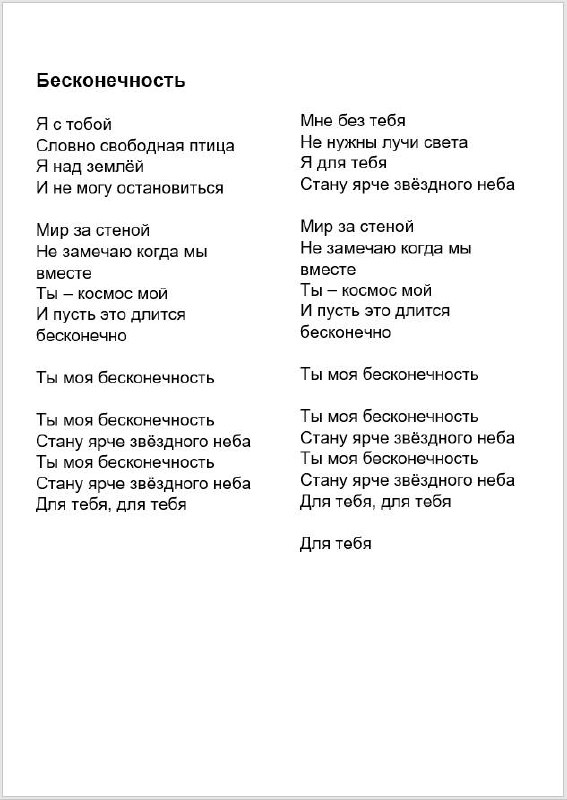 Бесконечность

Я с тобой
Словно свободная птица
Я над землёй
И не могу остановиться

Мир за стеной
Не замечаю когда мы вместе
Ты – космос мой
И пусть это длится бесконечно

Ты моя бесконечность

Ты моя бесконечность
Стану ярче звёздного неба
Ты моя бесконечность
Стану ярче звёздного неба
Для тебя, для тебя

Мне без тебя
Не нужны лучи света
Я для тебя
Стану ярче звёздного неба

Мир за стеной
Не замечаю когда мы вместе
Ты – космос мой
И пусть это длится бесконечно

Ты моя бесконечность

Ты моя бесконечность
Стану ярче звёздного неба
Ты моя бесконечность
Стану ярче звёздного неба
Для тебя, для тебя

Для тебя